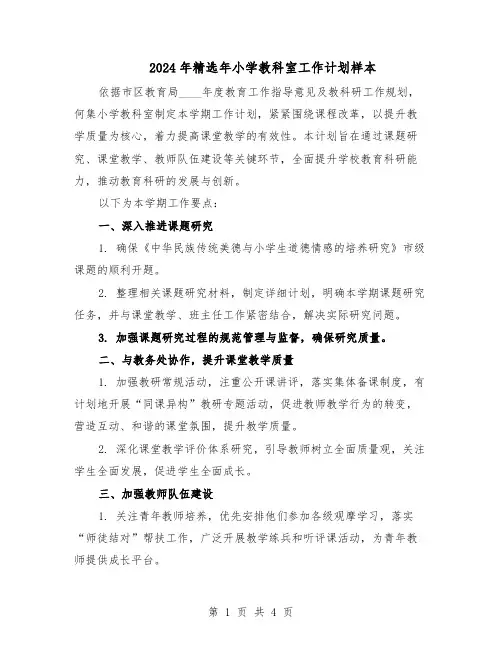 2024年精选年小学教科室工作计划样本

依据市区教育局____年度教育工作指导意见及教科研工作规划，何集小学教科室制定本学期工作计划，紧紧围绕课程改革，以提升教学质量为核心，着力提高课堂教学的有效性。本计划旨在通过课题研究、课堂教学、教师队伍建设等关键环节，全面提升学校教育科研能力，推动教育科研的发展与创新。

以下为本学期工作要点：

一、深入推进课题研究

1. 确保《中华民族传统美德与小学生道德情感的培养研究》市级课题的顺利开题。

2. 整理相关课题研究材料，制定详细计划，明确本学期课题研究任务，并与课堂教学、班主任工作紧密结合，解决实际研究问题。

3. 加强课题研究过程的规范管理与监督，确保研究质量。

二、与教务处协作，提升课堂教学质量

1. 加强教研常规活动，注重公开课讲评，落实集体备课制度，有计划地开展“同课异构”教研专题活动，促进教师教学行为的转变，营造互动、和谐的课堂氛围，提升教学质量。

2. 深化课堂教学评价体系研究，引导教师树立全面质量观，关注学生全面发展，促进学生全面成长。

三、加强教师队伍建设

1. 关注青年教师培养，优先安排他们参加各级观摩学习，落实“师徒结对”帮扶工作，广泛开展教学练兵和听评课活动，为青年教师提供成长平台。

第 1 页 共 4 页